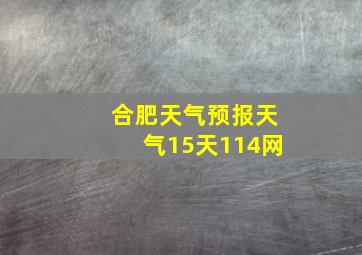 合肥天气预报天气15天114网